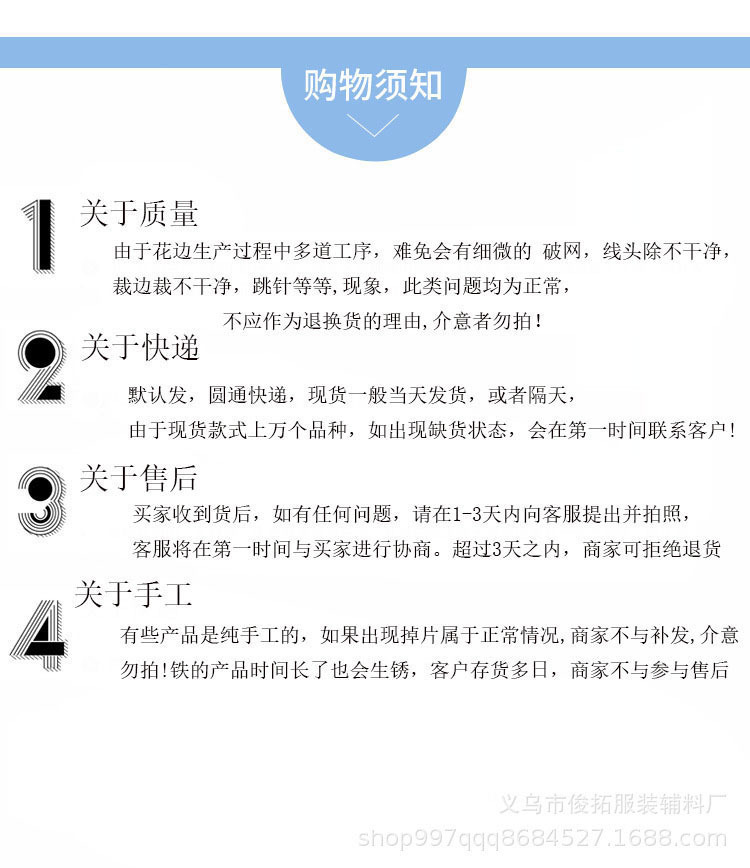 购物须知

1

关于质量

由于花边生产过程中多道工序，难免会有细微的 破网，线头除不干净，裁边裁不干净，跳针等等,现象，此类问题均为正常，不应作为退换货的理由,介意者勿拍！

2

关于快递

默认发，圆通快递，现货一般当天发货，或者隔天，由于现货款式上万个品种，如出现缺货状态，会在第一时间联系客户！

3

关于售后

买家收到货后，如有任何问题，请在1-3天内向客服提出并拍照，客服将在第一时间与买家进行协商。超过3天之内，商家可拒绝退货

4

关于手工

有些产品是纯手工的，如果出现掉片属于正常情况,商家不与补发,介意勿拍!铁的产品时间长了也会生锈，客户存货多日，商家不与参与售后

义乌市俊拓服装辅料厂
shop997qqq8684527.1688.com